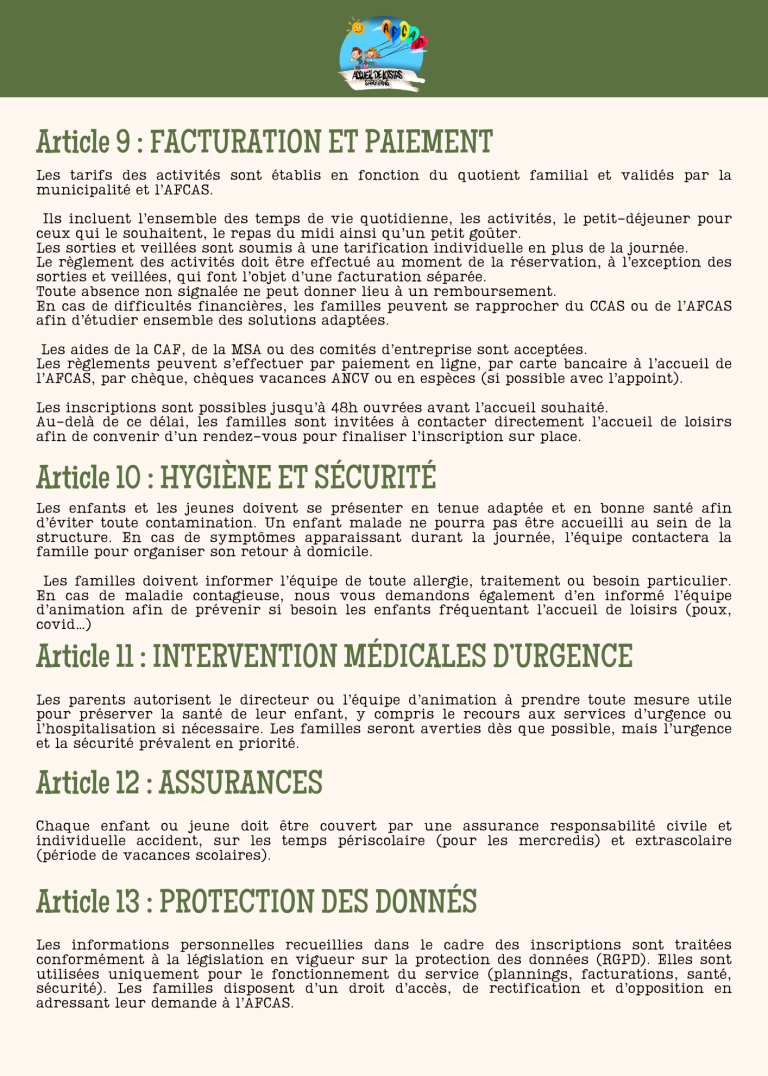 AFCAS
ACCUEIL DE LOISIRS

Article 9 : FACTURATION ET PAIEMENT

Les tarifs des activités sont établis en fonction du quotient familial et validés par la municipalité et l'AFCAS.

Ils incluent l'ensemble des temps de vie quotidienne, les activités, le petit-déjeuner pour ceux qui le souhaitent, le repas du midi ainsi qu'un petit goûter.
Les sorties et veillées sont soumis à une tarification individuelle en plus de la journée.
Le règlement des activités doit être effectué au moment de la réservation, à l'exception des sorties et veillées, qui font l'objet d'une facturation séparée.
Toute absence non signalée ne peut donner lieu à un remboursement.
En cas de difficultés financières, les familles peuvent se rapprocher du CCAS ou de l'AFCAS afin d'étudier ensemble des solutions adaptées.

Les aides de la CAF, de la MSA ou des comités d'entreprise sont acceptées.
Les règlements peuvent s'effectuer par paiement en ligne, par carte bancaire à l'accueil de l'AFCAS, par chèque, chèques vacances ANCV ou en espèces (si possible avec l'appoint).

Les inscriptions sont possibles jusqu'à 48h ouvrées avant l'accueil souhaité.
Au-delà de ce délai, les familles sont invitées à contacter directement l'accueil de loisirs afin de convenir d'un rendez-vous pour finaliser l'inscription sur place.

Article 10 : HYGIÈNE ET SÉCURITÉ

Les enfants et les jeunes doivent se présenter en tenue adaptée et en bonne santé afin d'éviter toute contamination. Un enfant malade ne pourra pas être accueilli au sein de la structure. En cas de symptômes apparaissant durant la journée, l'équipe contactera la famille pour organiser son retour à domicile.

Les familles doivent informer l'équipe de toute allergie, traitement ou besoin particulier. En cas de maladie contagieuse, nous vous demandons également d'en informé l'équipe d'animation afin de prévenir si besoin les enfants fréquentant l'accueil de loisirs (poux, covid...)

Article 11 : INTERVENTION MÉDICALES D'URGENCE

Les parents autorisent le directeur ou l'équipe d'animation à prendre toute mesure utile pour préserver la santé de leur enfant, y compris le recours aux services d'urgence ou l'hospitalisation si nécessaire. Les familles seront averties dès que possible, mais l'urgence et la sécurité prévalent en priorité.

Article 12 : ASSURANCES

Chaque enfant ou jeune doit être couvert par une assurance responsabilité civile et individuelle accident, sur les temps périscolaire (pour les mercredis) et extrascolaire (période de vacances scolaires).

Article 13 : PROTECTION DES DONNÉS

Les informations personnelles recueillies dans le cadre des inscriptions sont traitées conformément à la législation en vigueur sur la protection des données (RGPD). Elles sont utilisées uniquement pour le fonctionnement du service (plannings, facturations, santé, sécurité). Les familles disposent d'un droit d'accès, de rectification et d'opposition en adressant leur demande à l'AFCAS.